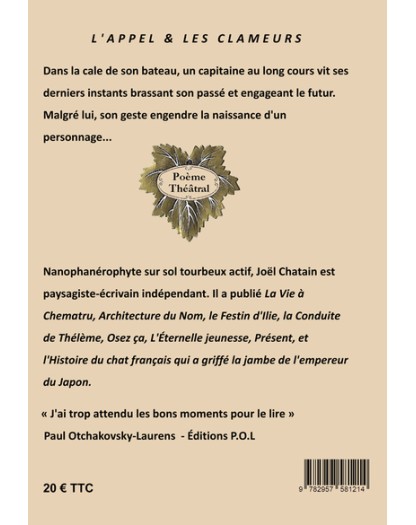 L'APPEL & LES CLAMEURS

Dans la cale de son bateau, un capitaine au long cours vit ses derniers instants brassant son passé et engageant le futur. Malgré lui, son geste engendre la naissance d'un personnage...

Poème Théâtral

Nanophanérophyte sur sol tourbeux actif, Joël Chatain est paysagiste-écrivain indépendant. Il a publié La Vie à Chematru, Architecture du Nom, le Festin d'Ilie, la Conduite de Thélème, Osez ça, L'Éternelle jeunesse, Présent, et l'Histoire du chat français qui a griffé la jambe de l'empereur du Japon.

« J'ai trop attendu les bons moments pour le lire »
Paul Otchakovsky-Laurens - Éditions P.O.L

20 € TTC

9 782957 581214